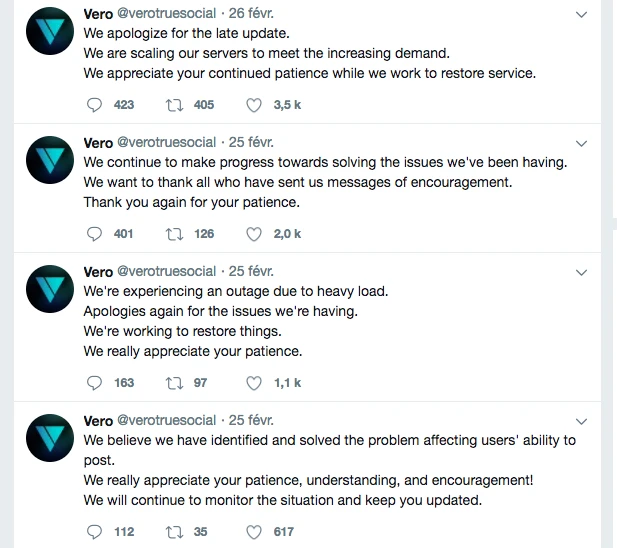 Vero @verotruesocial · 26 févr.
We apologize for the late update.
We are scaling our servers to meet the increasing demand.
We appreciate your continued patience while we work to restore service.

423 405 3,5 k

Vero @verotruesocial · 25 févr.
We continue to make progress towards solving the issues we've been having.
We want to thank all who have sent us messages of encouragement.
Thank you again for your patience.

401 126 2,0 k

Vero @verotruesocial · 25 févr.
We're experiencing an outage due to heavy load.
Apologies again for the issues we're having.
We're working to restore things.
We really appreciate your patience.

163 97 1,1 k

Vero @verotruesocial · 25 févr.
We believe we have identified and solved the problem affecting users' ability to post.
We really appreciate your patience, understanding, and encouragement!
We will continue to monitor the situation and keep you updated.

112 35 617